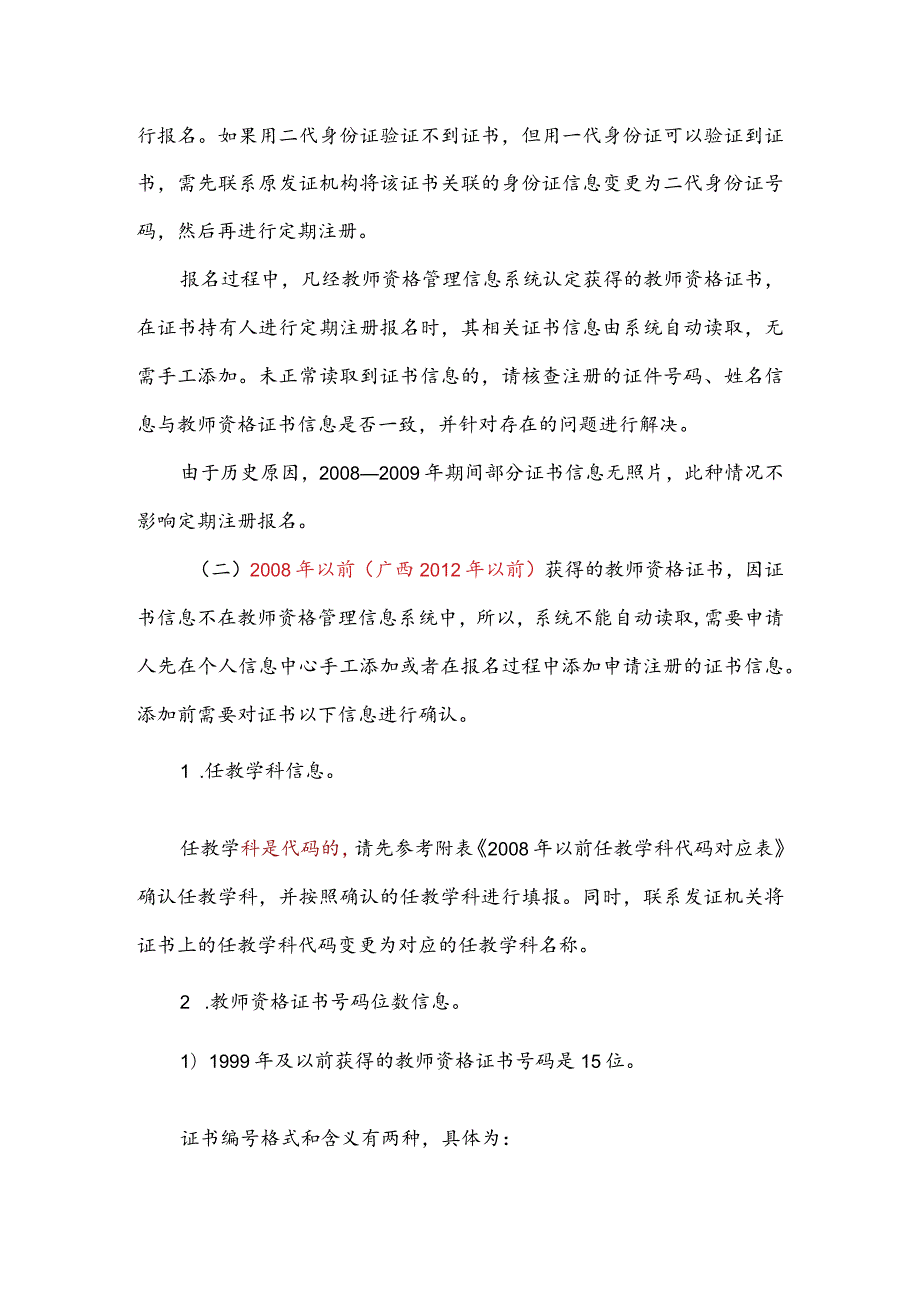 行报名。如果用二代身份证验证不到证书，但用一代身份证可以验证到证书，需先联系原发证机构将该证书关联的身份证信息变更为二代身份证号码，然后再进行定期注册。

报名过程中，凡经教师资格管理信息系统认定获得的教师资格证书，在证书持有人进行定期注册报名时，其相关证书信息由系统自动读取，无需手工添加。未正常读取到证书信息的，请核查注册的证件号码、姓名信息与教师资格证书信息是否一致，并针对存在的问题进行解决。

由于历史原因，2008—2009年期间部分证书信息无照片，此种情况不影响定期注册报名。

（二）2008年以前（广西2012年以前）获得的教师资格证书，因证书信息不在教师资格管理信息系统中，所以，系统不能自动读取，需要申请人先在个人信息中心手工添加或者在报名过程中添加申请注册的证书信息。添加前需要对证书以下信息进行确认。

1 .任教学科信息。

任教学科是代码的，请先参考附表《2008年以前任教学科代码对应表》确认任教学科，并按照确认的任教学科进行填报。同时，联系发证机关将证书上的任教学科代码变更为对应的任教学科名称。

2 .教师资格证书号码位数信息。

1）1999年及以前获得的教师资格证书号码是15位。

证书编号格式和含义有两种，具体为：